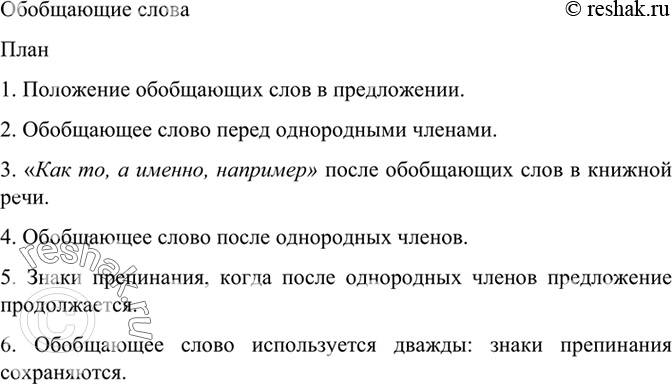 Обобщающие слова © reshak.ru

План

1. Положение обобщающих слов в предложении.

2. Обобщающее слово перед однородными членами.

3. «Как то, а именно, например» после обобщающих слов в книжной речи.

4. Обобщающее слово после однородных членов.

5. Знаки препинания, когда после однородных членов предложение продолжается.

6. Обобщающее слово используется дважды: знаки препинания сохраняются.

© reshak.ru